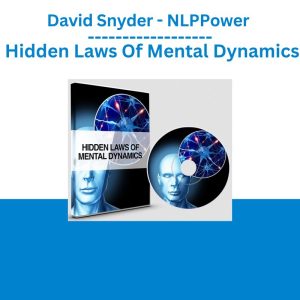 David Snyder - NLPPower
--------------------
Hidden Laws Of Mental Dynamics

HIDDEN LAWS OF MENTAL DYNAMICS